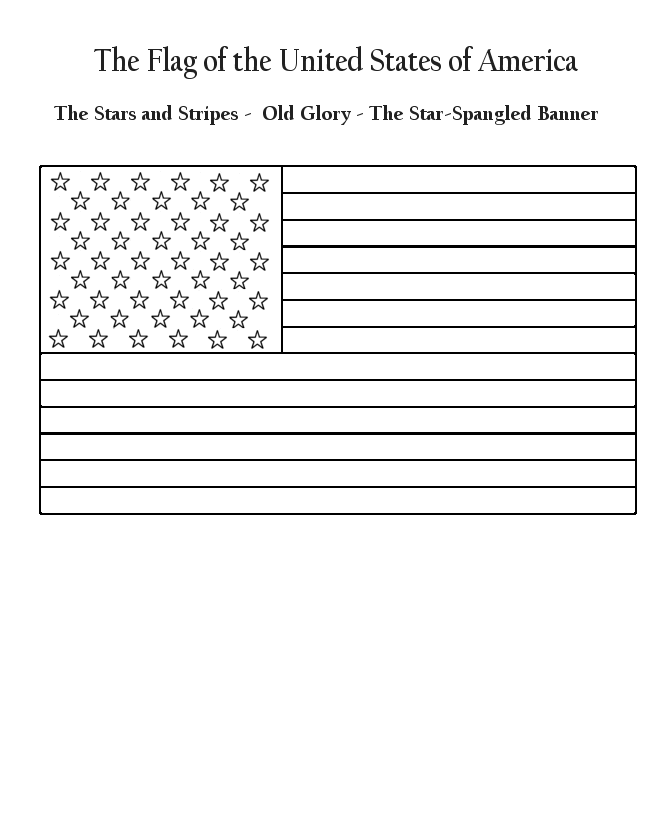 The Flag of the United States of America

The Stars and Stripes - Old Glory - The Star-Spangled Banner